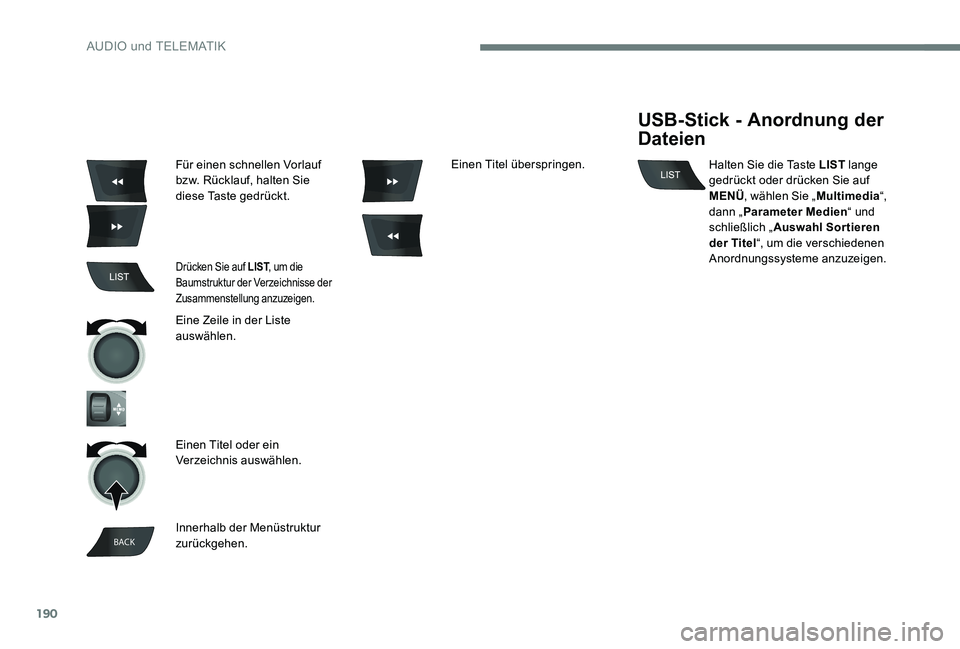 AUDIO und TELEMATIK

Für einen schnellen Vorlauf bzw. Rücklauf, halten Sie diese Taste gedrückt.

LIST

Drücken Sie auf LIST, um die Baumstruktur der Verzeichnisse der Zusammenstellung anzuzeigen.

Eine Zeile in der Liste auswählen.

Einen Titel oder ein Verzeichnis auswählen.

BACK

Innerhalb der Menüstruktur zurückgehen.

Einen Titel überspringen.

USB-Stick - Anordnung der Dateien

LIST

Halten Sie die Taste LIST lange gedrückt oder drücken Sie auf MENÜ, wählen Sie „Multimedia“, dann „Parameter Medien“ und schließlich „Auswahl Sortieren der Titel“, um die verschiedenen Anordnungssysteme anzuzeigen.

190

carmanualsonline.info